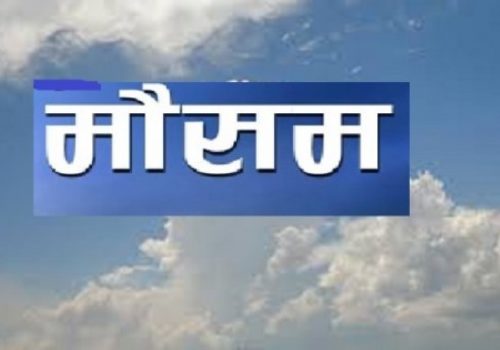 मौसम